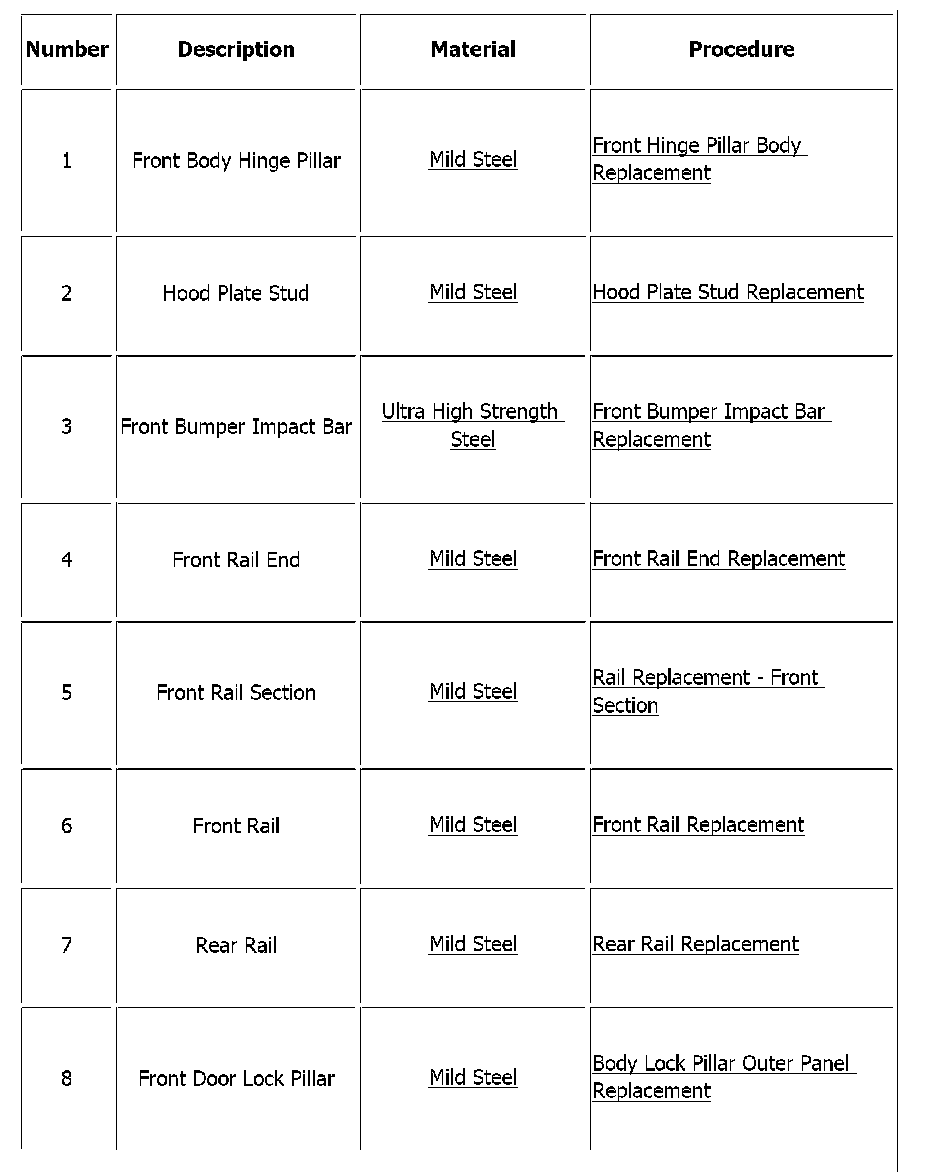 | Number | Description | Material | Procedure |
|---|---|---|---|
| 1 | Front Body Hinge Pillar | Mild Steel | Front Hinge Pillar Body Replacement |
| 2 | Hood Plate Stud | Mild Steel | Hood Plate Stud Replacement |
| 3 | Front Bumper Impact Bar | Ultra High Strength Steel | Front Bumper Impact Bar Replacement |
| 4 | Front Rail End | Mild Steel | Front Rail End Replacement |
| 5 | Front Rail Section | Mild Steel | Rail Replacement - Front Section |
| 6 | Front Rail | Mild Steel | Front Rail Replacement |
| 7 | Rear Rail | Mild Steel | Rear Rail Replacement |
| 8 | Front Door Lock Pillar | Mild Steel | Body Lock Pillar Outer Panel Replacement |